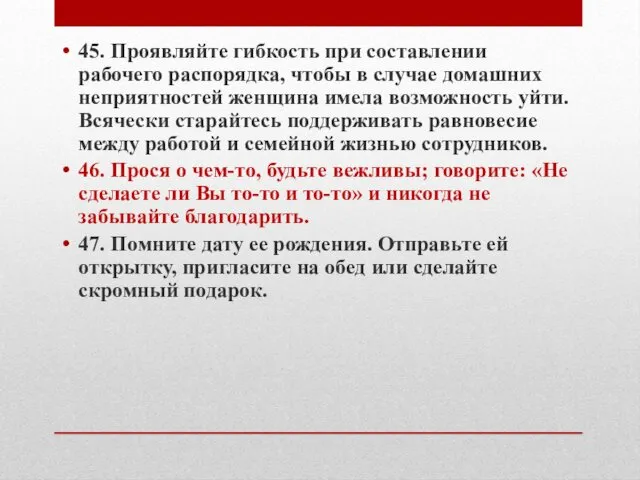 • 45. Проявляйте гибкость при составлении рабочего распорядка, чтобы в случае домашних неприятностей женщина имела возможность уйти. Всячески старайтесь поддерживать равновесие между работой и семейной жизнью сотрудников.

• 46. Прося о чем-то, будьте вежливы; говорите: «Не сделаете ли Вы то-то и то-то» и никогда не забывайте благодарить.

• 47. Помните дату ее рождения. Отправьте ей открытку, пригласите на обед или сделайте скромный подарок.